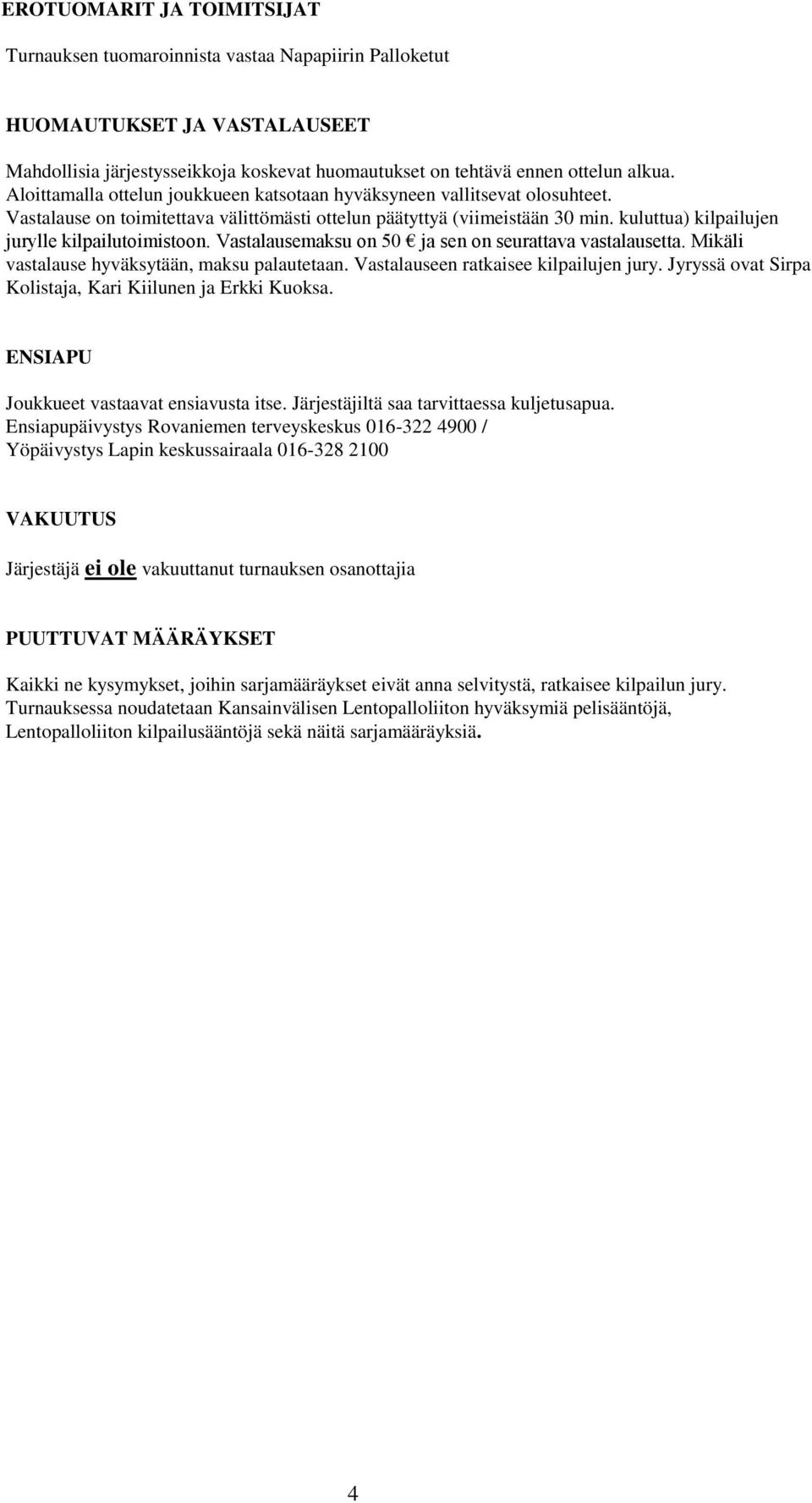 EROTUOMARIT JA TOIMITSIJAT

Turnauksen tuomaroinnista vastaa Napapiirin Palloketut

HUOMAUTUKSET JA VASTALAUSEET

Mahdollisia järjestysseikkoja koskevat huomautukset on tehtävä ennen ottelun alkua. Aloittamalla ottelun joukkueen katsotaan hyväksyneen vallitsevat olosuhteet. Vastalause on toimitettava välittömästi ottelun päätyttyä (viimeistään 30 min. kuluttua) kilpailujen jurylle kilpailutoimistoon. Vastalausemaksu on 50 € ja sen on seurattava vastalausetta. Mikäli vastalause hyväksytään, maksu palautetaan. Vastalauseen ratkaisee kilpailujen jury. Jyryssä ovat Sirpa Kolistaja, Kari Kiilunen ja Erkki Kuoksa.

ENSIAPU

Joukkueet vastaavat ensiavusta itse. Järjestäjiltä saa tarvittaessa kuljetusapua. Ensiapupäivystys Rovaniemen terveyskeskus 016-322 4900 / Yöpäivystys Lapin keskussairaala 016-328 2100

VAKUUTUS

Järjestäjä ei ole vakuuttanut turnauksen osanottajia

PUUTTUVAT MÄÄRÄYKSET

Kaikki ne kysymykset, joihin sarjamääräykset eivät anna selvitystä, ratkaisee kilpailun jury. Turnauksessa noudatetaan Kansainvälisen Lentopalloliiton hyväksymiä pelisääntöjä, Lentopalloliiton kilpailusääntöjä sekä näitä sarjamääräyksiä.

4